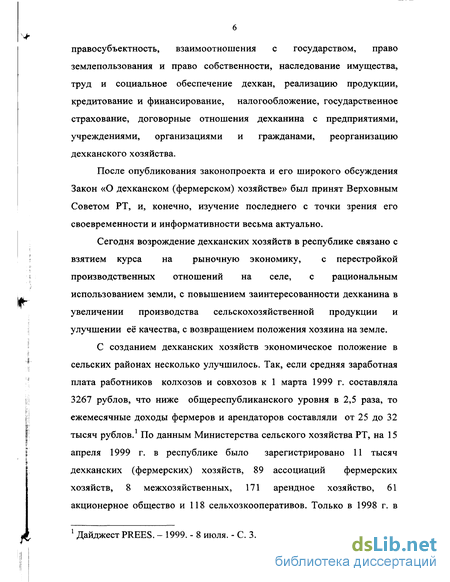 6

правосубъектность, взаимоотношения с государством, право землепользования и право собственности, наследование имущества, труд и социальное обеспечение дехкан, реализацию продукции, кредитование и финансирование, налогообложение, государственное страхование, договорные отношения дехканина с предприятиями, учреждениями, организациями и гражданами, реорганизацию дехканского хозяйства.

После опубликования законопроекта и его широкого обсуждения Закон «О дехканском (фермерском) хозяйстве» был принят Верховным Советом РТ, и, конечно, изучение последнего с точки зрения его своевременности и информативности весьма актуально.

Сегодня возрождение дехканских хозяйств в республике связано с взятием курса на рыночную экономику, с перестройкой производственных отношений на селе, с рациональным использованием земли, с повышением заинтересованности дехканина в увеличении производства сельскохозяйственной продукции и улучшении её качества, с возвращением положения хозяина на земле.

С созданием дехканских хозяйств экономическое положение в сельских районах несколько улучшилось. Так, если средняя заработная плата работников колхозов и совхозов к 1 марта 1999 г. составляла 3267 рублов, что ниже общереспубликанского уровня в 2,5 раза, то ежемесячные доходы фермеров и арендаторов составляли от 25 до 32 тысяч рублов.$^1$ По данным Министерства сельского хозяйства РТ, на 15 апреля 1999 г. в республике было зарегистрировано 11 тысяч дехканских (фермерских) хозяйств, 89 ассоциаций фермерских хозяйств, 8 межхозяйственных, 171 арендное хозяйство, 61 акционерное общество и 118 сельхозкооперативов. Только в 1998 г. в

$^1$ Дайджест PREES. – 1999. - 8 июля. - С. 3.

dsLib.net
библиотека диссертаций